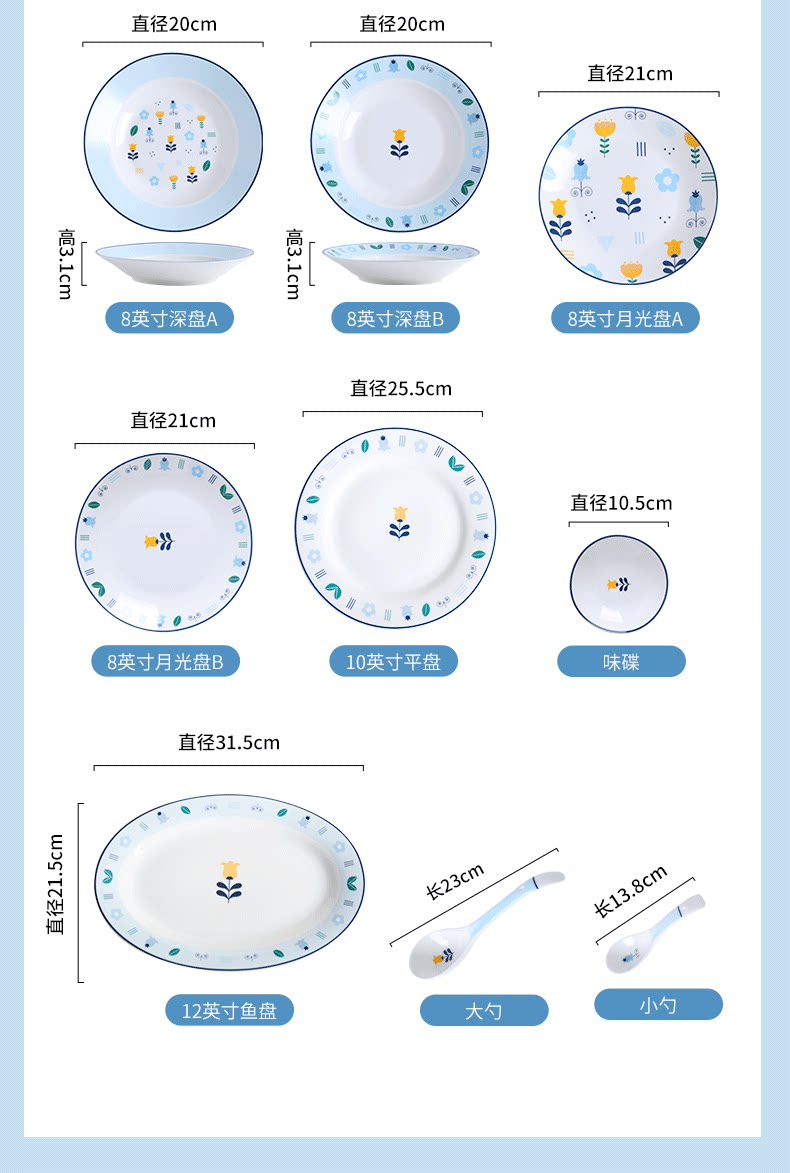 直径20cm

高3.1cm

8英寸深盘A

直径20cm

高3.1cm

8英寸深盘B

直径21cm

8英寸月光盘A

直径21cm

8英寸月光盘B

直径25.5cm

10英寸平盘

直径10.5cm

味碟

直径31.5cm

直径21.5cm

12英寸鱼盘

长23cm

大勺

长13.8cm

小勺